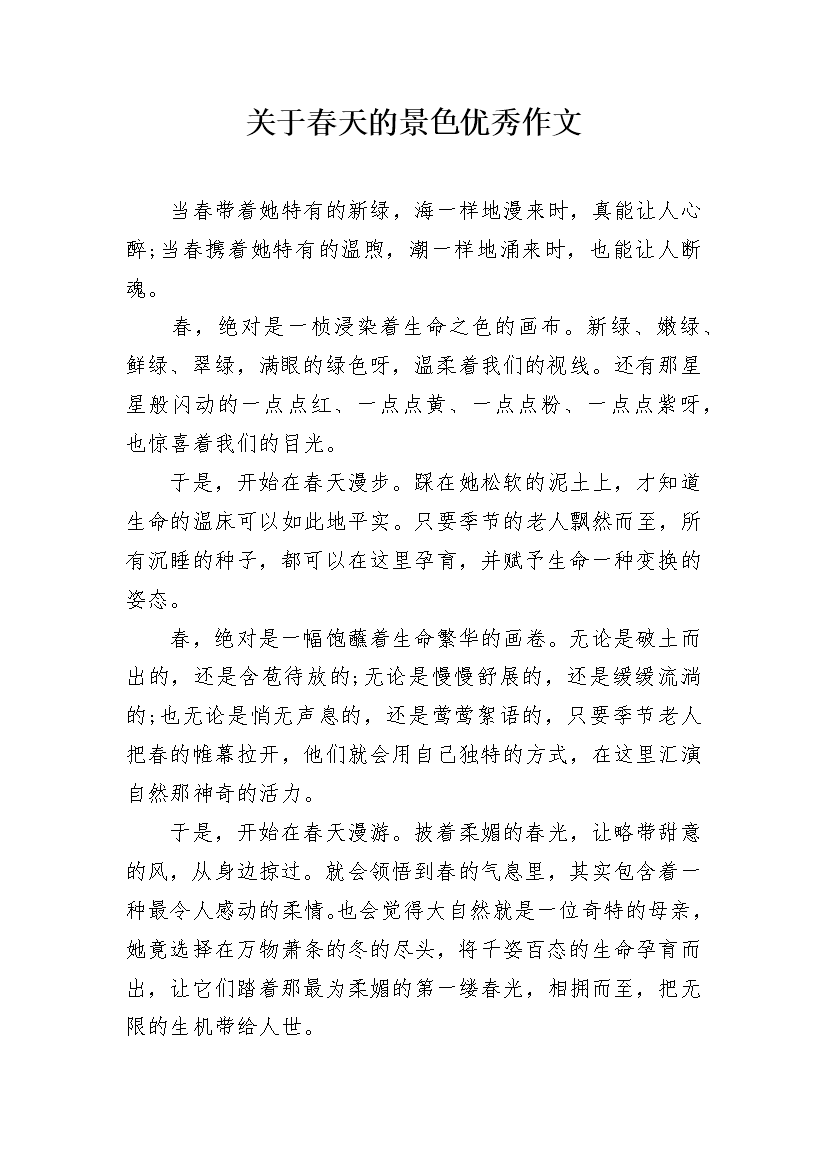 关于春天的景色优秀作文

当春带着她特有的新绿，海一样地漫来时，真能让人心醉;当春携着她特有的温煦，潮一样地涌来时，也能让人断魂。

春，绝对是一桢浸染着生命之色的画布。新绿、嫩绿、鲜绿、翠绿，满眼的绿色呀，温柔着我们的视线。还有那星星般闪动的一点点红、一点点黄、一点点粉、一点点紫呀，也惊喜着我们的目光。

于是，开始在春天漫步。踩在她松软的泥土上，才知道生命的温床可以如此地平实。只要季节的老人飘然而至，所有沉睡的种子，都可以在这里孕育，并赋予生命一种变换的姿态。

春，绝对是一幅饱蘸着生命繁华的画卷。无论是破土而出的，还是含苞待放的;无论是慢慢舒展的，还是缓缓流淌的;也无论是悄无声息的，还是莺莺絮语的，只要季节老人把春的帷幕拉开，他们就会用自己独特的方式，在这里汇演自然那神奇的活力。

于是，开始在春天漫游。披着柔媚的春光，让略带甜意的风，从身边掠过。就会领悟到春的气息里，其实包含着一种最令人感动的柔情。也会觉得大自然就是一位奇特的母亲，她竟选择在万物萧条的冬的尽头，将千姿百态的生命孕育而出，让它们踏着那最为柔媚的第一缕春光，相拥而至，把无限的生机带给人世。